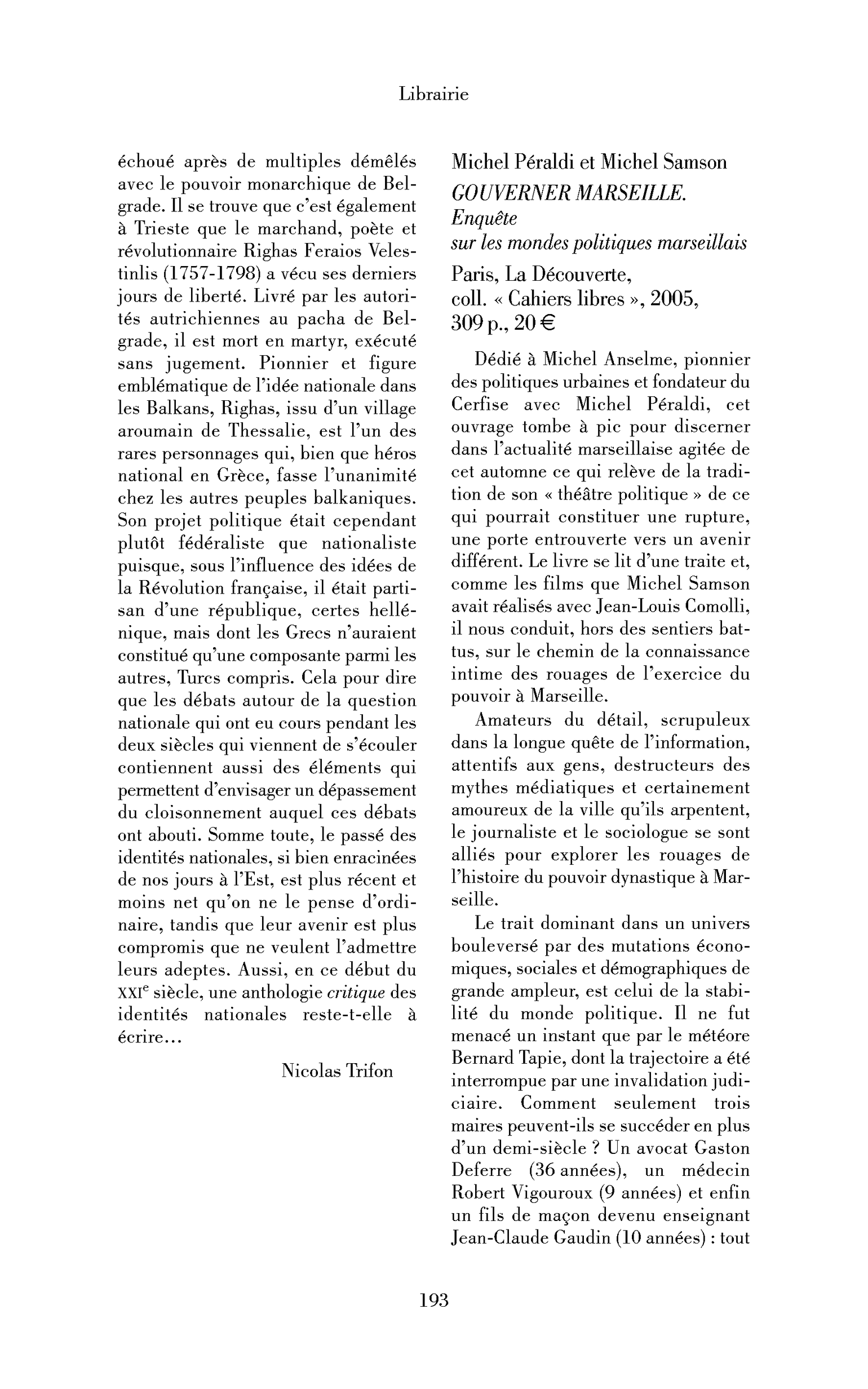 Librairie

échoué après de multiples démêlés avec le pouvoir monarchique de Belgrade. Il se trouve que c'est également à Trieste que le marchand, poète et révolutionnaire Righas Feraios Velestinlis (1757-1798) a vécu ses derniers jours de liberté. Livré par les autorités autrichiennes au pacha de Belgrade, il est mort en martyr, exécuté sans jugement. Pionnier et figure emblématique de l'idée nationale dans les Balkans, Righas, issu d'un village aroumain de Thessalie, est l'un des rares personnages qui, bien que héros national en Grèce, fasse l'unanimité chez les autres peuples balkaniques. Son projet politique était cependant plutôt fédéraliste que nationaliste puisque, sous l'influence des idées de la Révolution française, il était partisan d'une république, certes hellénique, mais dont les Grecs n'auraient constitué qu'une composante parmi les autres, Turcs compris. Cela pour dire que les débats autour de la question nationale qui ont eu cours pendant les deux siècles qui viennent de s'écouler contiennent aussi des éléments qui permettent d'envisager un dépassement du cloisonnement auquel ces débats ont abouti. Somme toute, le passé des identités nationales, si bien enracinées de nos jours à l'Est, est plus récent et moins net qu'on ne le pense d'ordinaire, tandis que leur avenir est plus compromis que ne veulent l'admettre leurs adeptes. Aussi, en ce début du XXI$^{e}$ siècle, une anthologie critique des identités nationales reste-t-elle à écrire...

Nicolas Trifon

Michel Péraldi et Michel Samson
GOUVERNER MARSEILLE.
Enquête
sur les mondes politiques marseillais
Paris, La Découverte,
coll. « Cahiers libres », 2005,
309 p., 20 €

Dédié à Michel Anselme, pionnier des politiques urbaines et fondateur du Cerfise avec Michel Péraldi, cet ouvrage tombe à pic pour discerner dans l'actualité marseillaise agitée de cet automne ce qui relève de la tradition de son « théâtre politique » de ce qui pourrait constituer une rupture, une porte entrouverte vers un avenir différent. Le livre se lit d'une traite et, comme les films que Michel Samson avait réalisés avec Jean-Louis Comolli, il nous conduit, hors des sentiers battus, sur le chemin de la connaissance intime des rouages de l'exercice du pouvoir à Marseille.

Amateurs du détail, scrupuleux dans la longue quête de l'information, attentifs aux gens, destructeurs des mythes médiatiques et certainement amoureux de la ville qu'ils arpentent, le journaliste et le sociologue se sont alliés pour explorer les rouages de l'histoire du pouvoir dynastique à Marseille.

Le trait dominant dans un univers bouleversé par des mutations économiques, sociales et démographiques de grande ampleur, est celui de la stabilité du monde politique. Il ne fut menacé un instant que par le météore Bernard Tapie, dont la trajectoire a été interrompue par une invalidation judiciaire. Comment seulement trois maires peuvent-ils se succéder en plus d'un demi-siècle ? Un avocat Gaston Deferre (36 années), un médecin Robert Vigouroux (9 années) et enfin un fils de maçon devenu enseignant Jean-Claude Gaudin (10 années) : tout

193